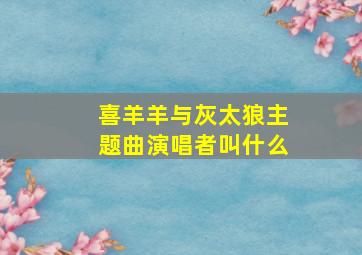 喜羊羊与灰太狼主题曲演唱者叫什么